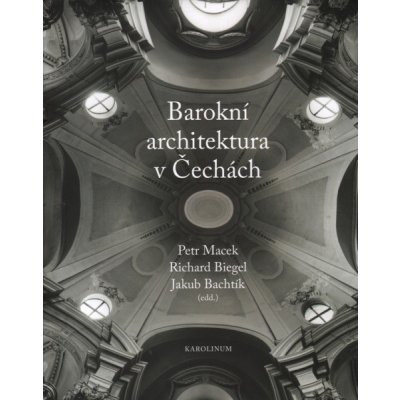 Barokní architektura v Čechách

Petr Macek
Richard Biegel
Jakub Bachtík
(edd.)

KAROLINUM